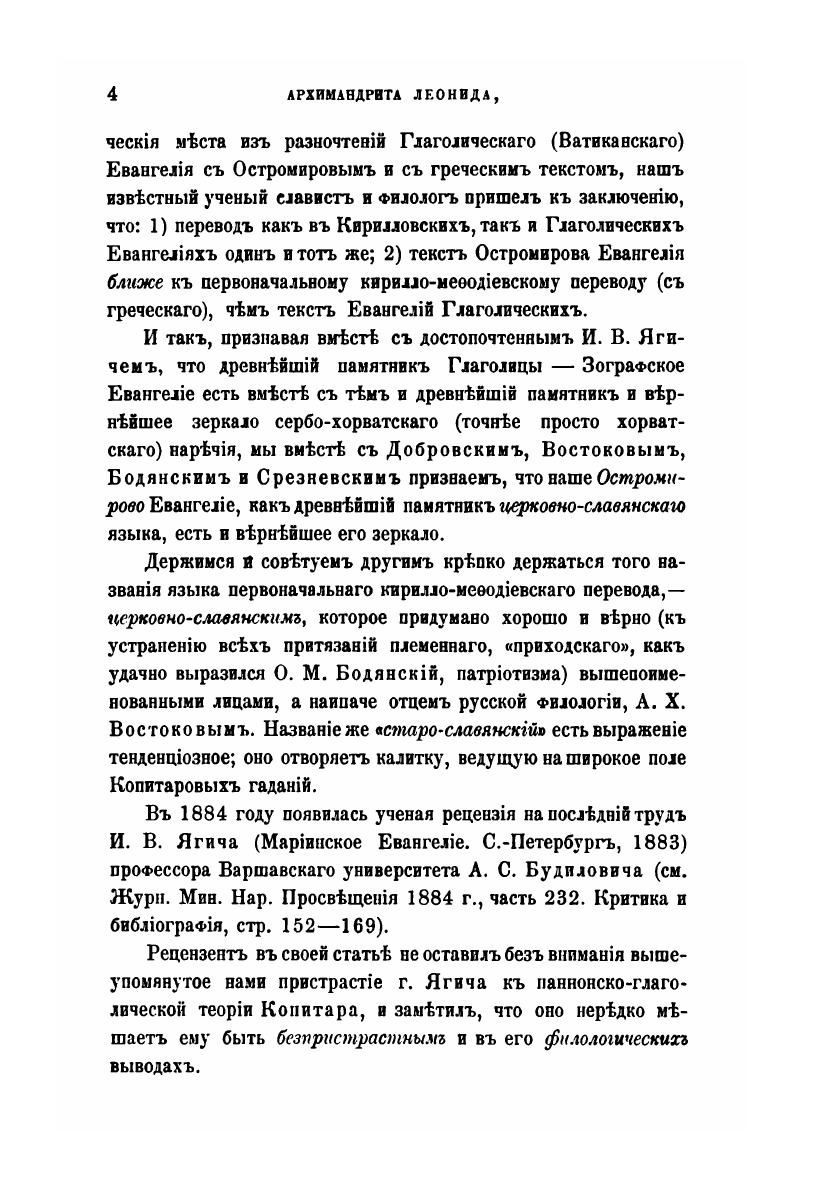 4 АРХИМАНДРИТА ЛЕОНИДА,

ческія мѣста изъ разночтеній Глаголическаго (Ватиканскаго) Евангелія съ Остромировымъ и съ греческимъ текстомъ, нашъ извѣстный ученый славистъ и филологъ пришелъ къ заключенію, что: 1) переводъ какъ въ Кирилловскихъ, такъ и Глаголическихъ Евангеліяхъ одинъ и тотъ же; 2) текстъ Остромирова Евангелія ближе къ первоначальному кирилло-меѳодіевскому переводу (съ греческаго), чѣмъ текстъ Евангелій Глаголическихъ.

И такъ, признавая вмѣстѣ съ достопочтеннымъ И. В. Ягичемъ, что древнѣйшій памятникъ Глаголицы — Зографское Евангеліе есть вмѣстѣ съ тѣмъ и древнѣйшій памятникъ и вѣрнѣйшее зеркало сербо-хорватскаго (точнѣе просто хорватскаго) нарѣчія, мы вмѣстѣ съ Добровскимъ, Востоковымъ, Бодянскимъ и Срезневскимъ признаемъ, что наше Остромирово Евангеліе, какъ древнѣйшій памятникъ церковно-славянскаго языка, есть и вѣрнѣйшее его зеркало.

Держимся и совѣтуемъ другимъ крѣпко держаться того названія языка первоначальнаго кирилло-меѳодіевскаго перевода,— церковно-славянскимъ, которое придумано хорошо и вѣрно (къ устраненію всѣхъ притязаній племеннаго, «приходскаго», какъ удачно выразился О. М. Бодянскій, патріотизма) вышепоименованными лицами, а наипаче отцемъ русской филологіи, А. Х. Востоковымъ. Названіе же «старо-славянскій» есть выраженіе тенденціозное; оно отворяетъ калитку, ведущую на широкое поле Копитаровыхъ гаданій.

Въ 1884 году появилась ученая рецензія на послѣдній трудъ И. В. Ягича (Маріинское Евангеліе. С.-Петербургъ, 1883) профессора Варшавскаго университета А. С. Будиловича (см. Журн. Мин. Нар. Просвѣщенія 1884 г., часть 232. Критика и библіографія, стр. 152—169).

Рецензентъ въ своей статьѣ не оставилъ безъ вниманія вышеупомянутое нами пристрастіе г. Ягича къ паннонско-глаголической теоріи Копитара, и замѣтилъ, что оно нерѣдко мѣшаетъ ему быть безпристрастнымъ и въ его филологическихъ выводахъ.